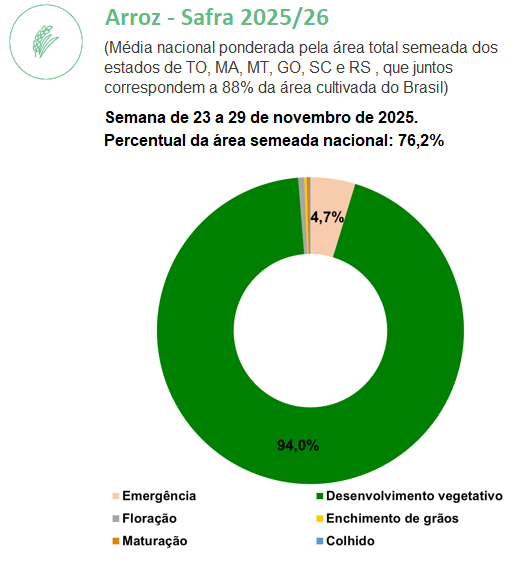 Arroz - Safra 2025/26

(Média nacional ponderada pela área total semeada dos estados de TO, MA, MT, GO, SC e RS , que juntos correspondem a 88% da área cultivada do Brasil)

Semana de 23 a 29 de novembro de 2025.

Percentual da área semeada nacional: 76,2%

4,7%

94,0%

Emergência
Desenvolvimento vegetativo
Floração
Enchimento de grãos
Maturação
Colhido